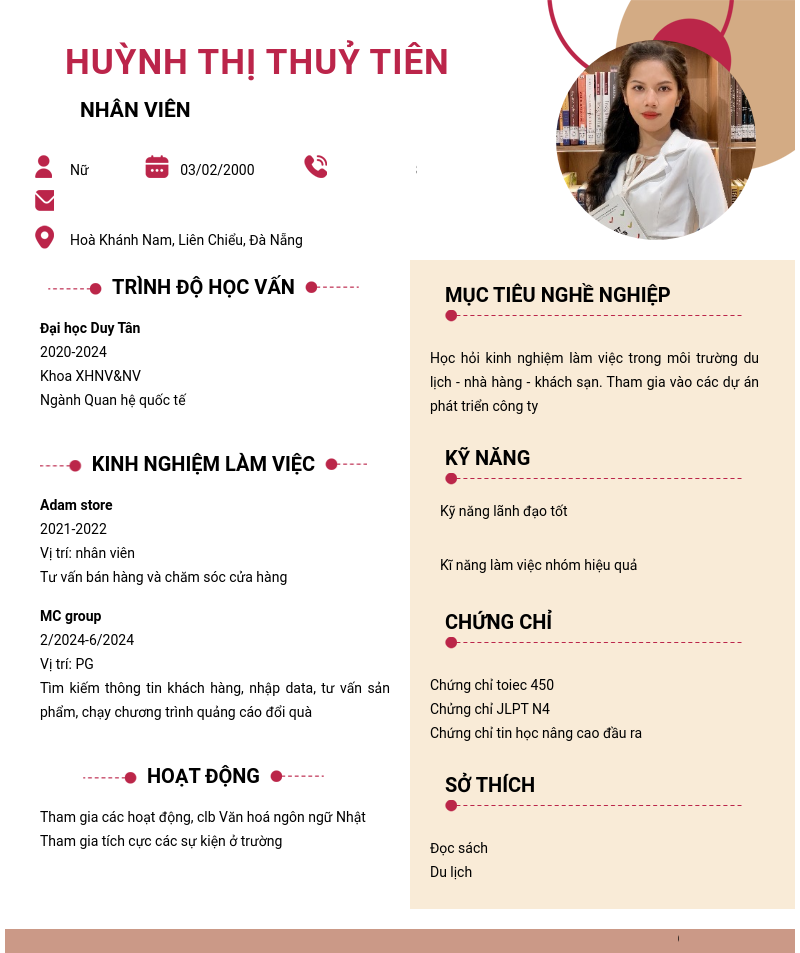 HUỲNH THỊ THUỶ TIÊN

NHÂN VIÊN

Nữ

03/02/2000

Hoà Khánh Nam, Liên Chiểu, Đà Nẵng

TRÌNH ĐỘ HỌC VẤN

Đại học Duy Tân
2020-2024
Khoa XHNV&NV
Ngành Quan hệ quốc tế

KINH NGHIỆM LÀM VIỆC

Adam store
2021-2022
Vị trí: nhân viên
Tư vấn bán hàng và chăm sóc cửa hàng

MC group
2/2024-6/2024
Vị trí: PG
Tìm kiếm thông tin khách hàng, nhập data, tư vấn sản phẩm, chạy chương trình quảng cáo đổi quà

HOẠT ĐỘNG

Tham gia các hoạt động, clb Văn hoá ngôn ngữ Nhật
Tham gia tích cực các sự kiện ở trường

MỤC TIÊU NGHỀ NGHIỆP

Học hỏi kinh nghiệm làm việc trong môi trường du lịch - nhà hàng - khách sạn. Tham gia vào các dự án phát triển công ty

KỸ NĂNG

Kỹ năng lãnh đạo tốt

Kĩ năng làm việc nhóm hiệu quả

CHỨNG CHỈ

Chứng chỉ toiec 450
Chứng chỉ JLPT N4
Chứng chỉ tin học nâng cao đầu ra

SỞ THÍCH

Đọc sách
Du lịch